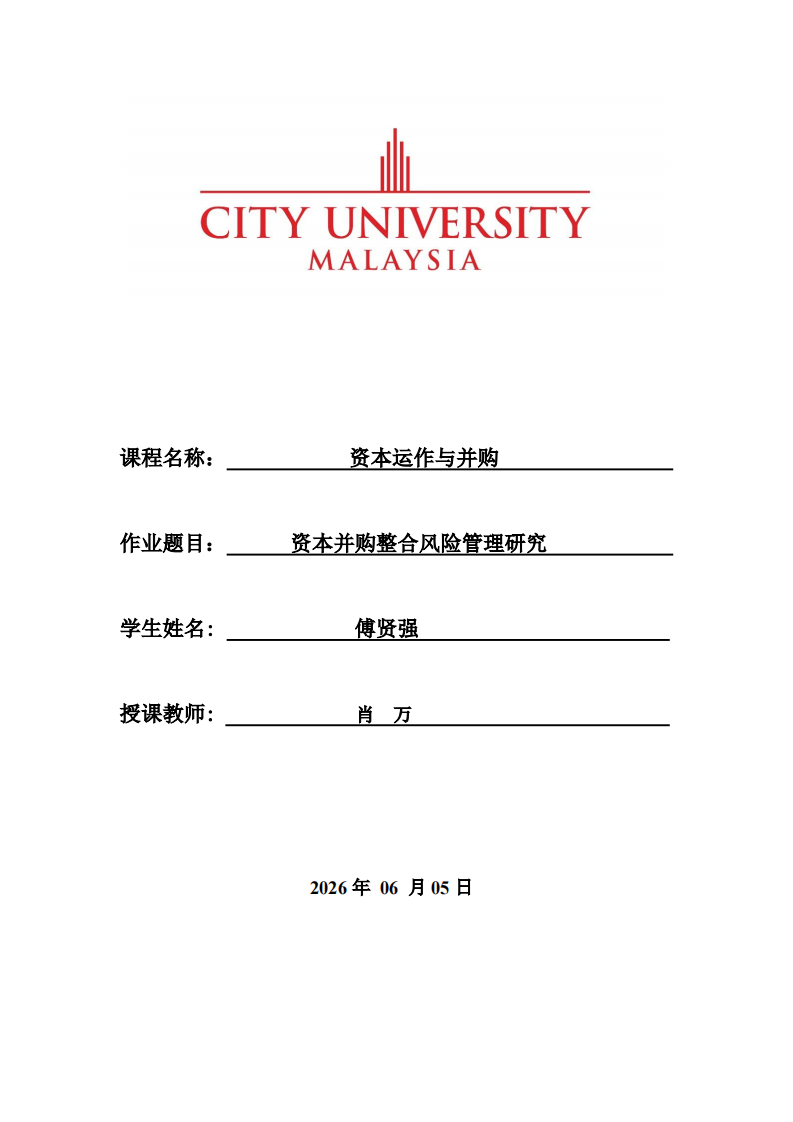 CITY UNIVERSITY
MALAYSIA

课程名称： 资本运作与并购

作业题目： 资本并购整合风险管理研究

学生姓名： 傅贤强

授课教师： 肖 万

2026 年 06 月 05 日